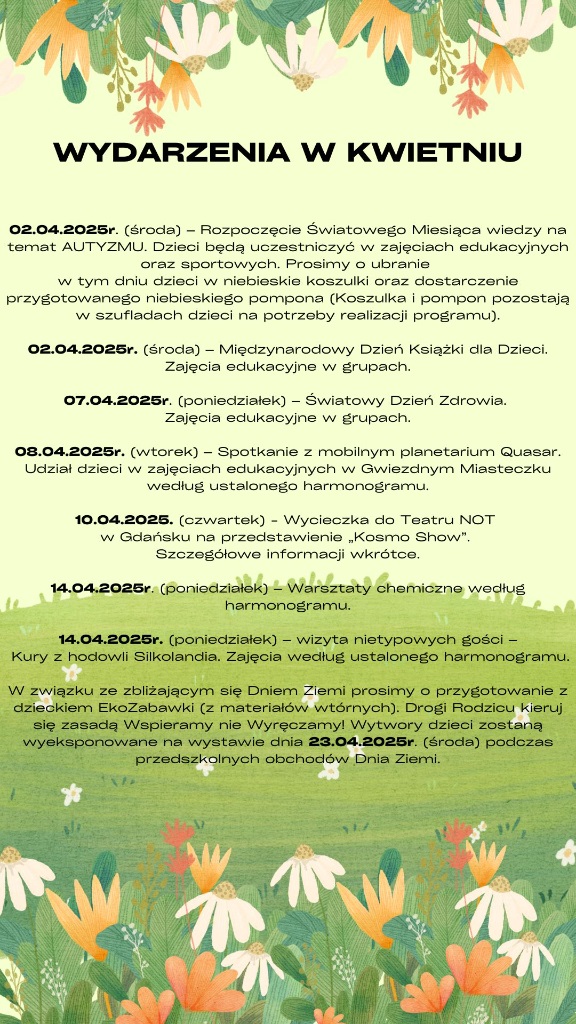 WYDARZENIA W KWIETNIU

02.04.2025r. (środa) – Rozpoczęcie Światowego Miesiąca wiedzy na temat AUTYZMU. Dzieci będą uczestniczyć w zajęciach edukacyjnych oraz sportowych. Prosimy o ubranie w tym dniu dzieci w niebieskie koszulki oraz dostarczenie przygotowanego niebieskiego pompona (Koszulka i pompon pozostają w szufladach dzieci na potrzeby realizacji programu).

02.04.2025r. (środa) – Międzynarodowy Dzień Książki dla Dzieci. Zajęcia edukacyjne w grupach.

07.04.2025r. (poniedziałek) – Światowy Dzień Zdrowia. Zajęcia edukacyjne w grupach.

08.04.2025r. (wtorek) – Spotkanie z mobilnym planetarium Quasar. Udział dzieci w zajęciach edukacyjnych w Gwiezdnym Miasteczku według ustalonego harmonogramu.

10.04.2025. (czwartek) - Wycieczka do Teatru NOT w Gdańsku na przedstawienie „Kosmo Show". Szczegółowe informacji wkrótce.

14.04.2025r. (poniedziałek) – Warsztaty chemiczne według harmonogramu.

14.04.2025r. (poniedziałek) – wizyta nietypowych gości – Kury z hodowli Silkolandia. Zajęcia według ustalonego harmonogramu.

W związku ze zbliżającym się Dniem Ziemi prosimy o przygotowanie z dzieckiem EkoZabawki (z materiałów wtórnych). Drogi Rodzicu kieruj się zasadą Wspieramy nie Wyręczamy! Wytwory dzieci zostaną wyeksponowane na wystawie dnia 23.04.2025r. (środa) podczas przedszkolnych obchodów Dnia Ziemi.